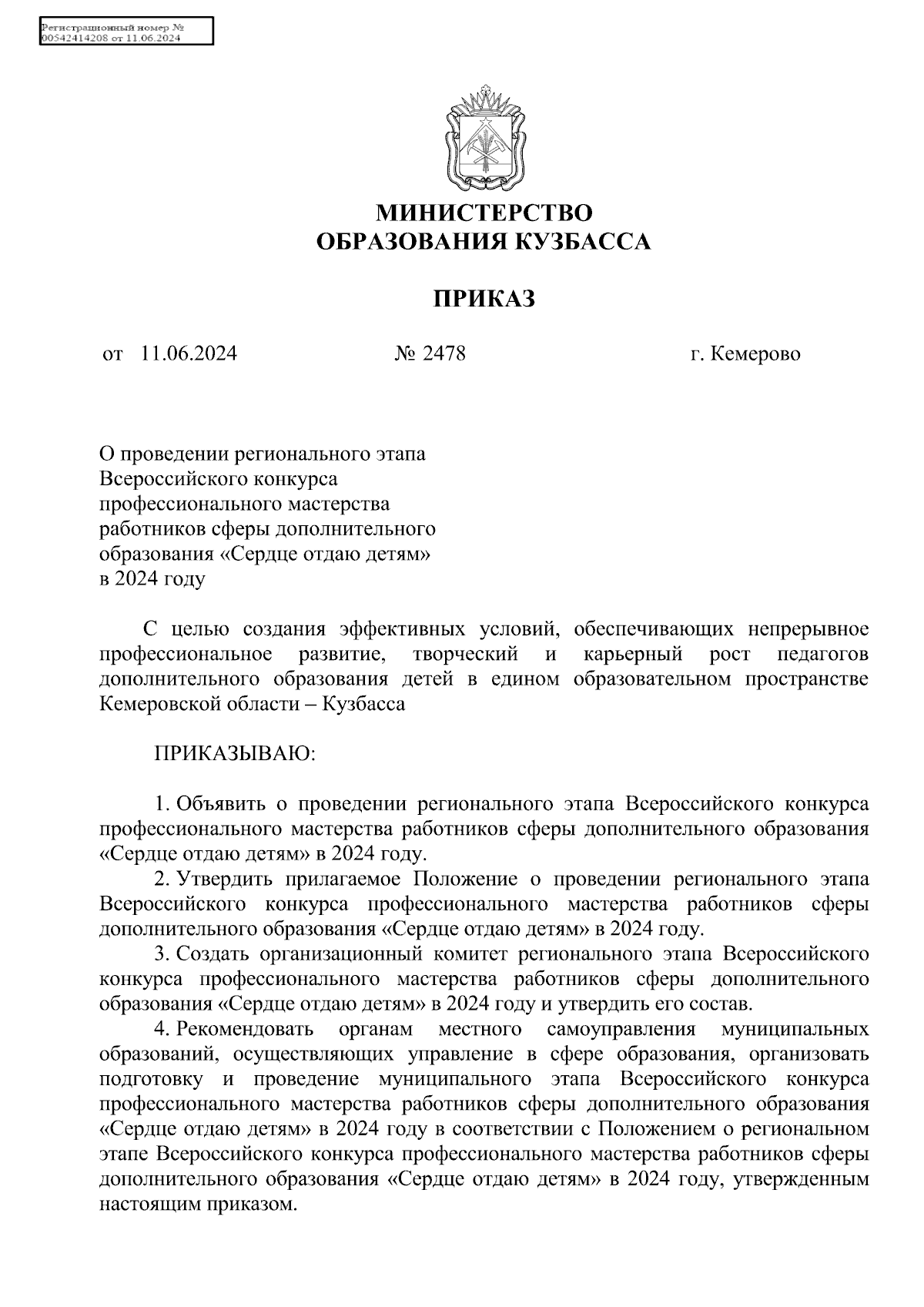 Регистрационный номер №
00542414208 от 11.06.2024

МИНИСТЕРСТВО
ОБРАЗОВАНИЯ КУЗБАССА

ПРИКАЗ

от 11.06.2024 № 2478 г. Кемерово

О проведении регионального этапа Всероссийского конкурса профессионального мастерства работников сферы дополнительного образования «Сердце отдаю детям» в 2024 году

С целью создания эффективных условий, обеспечивающих непрерывное профессиональное развитие, творческий и карьерный рост педагогов дополнительного образования детей в едином образовательном пространстве Кемеровской области – Кузбасса

ПРИКАЗЫВАЮ:

1. Объявить о проведении регионального этапа Всероссийского конкурса профессионального мастерства работников сферы дополнительного образования «Сердце отдаю детям» в 2024 году.
2. Утвердить прилагаемое Положение о проведении регионального этапа Всероссийского конкурса профессионального мастерства работников сферы дополнительного образования «Сердце отдаю детям» в 2024 году.
3. Создать организационный комитет регионального этапа Всероссийского конкурса профессионального мастерства работников сферы дополнительного образования «Сердце отдаю детям» в 2024 году и утвердить его состав.
4. Рекомендовать органам местного самоуправления муниципальных образований, осуществляющих управление в сфере образования, организовать подготовку и проведение муниципального этапа Всероссийского конкурса профессионального мастерства работников сферы дополнительного образования «Сердце отдаю детям» в 2024 году в соответствии с Положением о региональном этапе Всероссийского конкурса профессионального мастерства работников сферы дополнительного образования «Сердце отдаю детям» в 2024 году, утвержденным настоящим приказом.